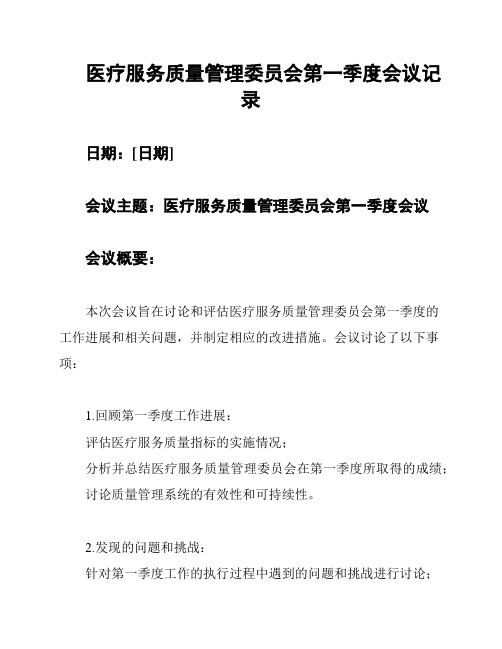 医疗服务质量管理委员会第一季度会议记录

日期：[日期]

会议主题：医疗服务质量管理委员会第一季度会议

会议概要：

本次会议旨在讨论和评估医疗服务质量管理委员会第一季度的工作进展和相关问题，并制定相应的改进措施。会议讨论了以下事项：

1.回顾第一季度工作进展：
评估医疗服务质量指标的实施情况；
分析并总结医疗服务质量管理委员会在第一季度所取得的成绩；
讨论质量管理系统的有效性和可持续性。

2.发现的问题和挑战：
针对第一季度工作的执行过程中遇到的问题和挑战进行讨论；